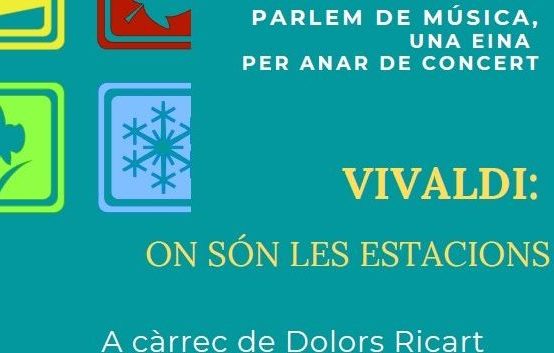 PARLEM DE MÚSICA,
UNA EINA
PER ANAR DE CONCERT

VIVALDI:

ON SÓN LES ESTACIONS

A càrrec de Dolors Ricart